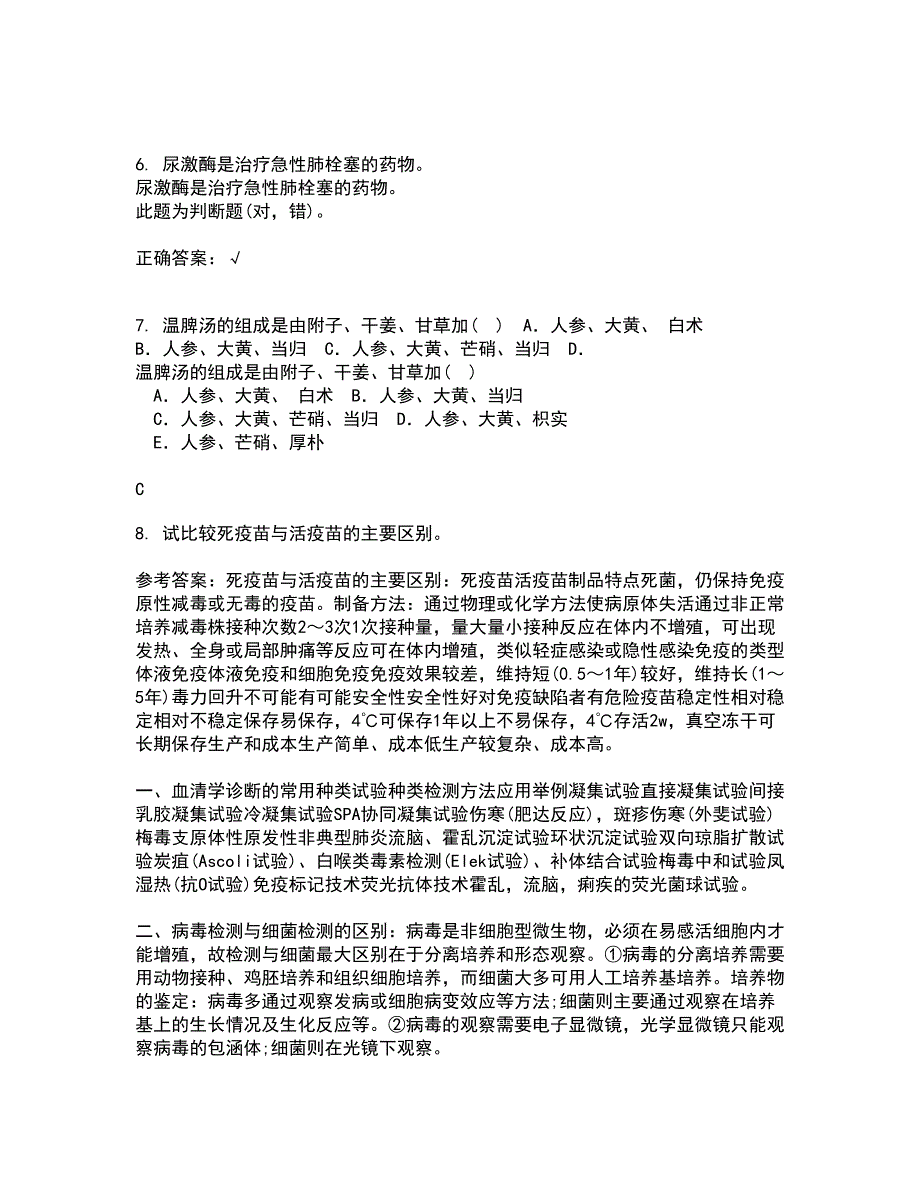 6. 尿激酶是治疗急性肺栓塞的药物。
尿激酶是治疗急性肺栓塞的药物。
此题为判断题(对，错)。

正确答案：√

7. 温脾汤的组成是由附子、干姜、甘草加（ ） A．人参、大黄、 白术 B．人参、大黄、当归 C．人参、大黄、芒硝、当归 D．
温脾汤的组成是由附子、干姜、甘草加（ ）
A．人参、大黄、 白术 B．人参、大黄、当归
C．人参、大黄、芒硝、当归 D．人参、大黄、枳实
E．人参、芒硝、厚朴

C

8. 试比较死疫苗与活疫苗的主要区别。

参考答案：死疫苗与活疫苗的主要区别：死疫苗活疫苗制品特点死菌，仍保持免疫原性减毒或无毒的疫苗。制备方法：通过物理或化学方法使病原体失活通过非正常培养减毒株接种次数2～3次1次接种量，量大量小接种反应在体内不增殖，可出现发热、全身或局部肿痛等反应可在体内增殖，类似轻症感染或隐性感染免疫的类型体液免疫体液免疫和细胞免疫免疫效果较差，维持短(0.5～1年)较好，维持长(1～5年)毒力回升不可能有可能安全性安全性好对免疫缺陷者有危险疫苗稳定性相对稳定相对不稳定保存易保存，4℃可保存1年以上不易保存，4℃存活2w，真空冻干可长期保存生产和成本生产简单、成本低生产较复杂、成本高。

一、血清学诊断的常用种类试验种类检测方法应用举例凝集试验直接凝集试验间接乳胶凝集试验冷凝集试验SPA协同凝集试验伤寒(肥达反应)，斑疹伤寒(外斐试验)梅毒支原体性原发性非典型肺炎流脑、霍乱沉淀试验环状沉淀试验双向琼脂扩散试验炭疽(Ascoli试验)、白喉类毒素检测(Elek试验)、补体结合试验梅毒中和试验风湿热(抗O试验)免疫标记技术荧光抗体技术霍乱，流脑，痢疾的荧光菌球试验。

二、病毒检测与细菌检测的区别：病毒是非细胞型微生物，必须在易感活细胞内才能增殖，故检测与细菌最大区别在于分离培养和形态观察。①病毒的分离培养需要用动物接种、鸡胚培养和组织细胞培养，而细菌大多可用人工培养基培养。培养物的鉴定：病毒多通过观察发病或细胞病变效应等方法;细菌则主要通过观察在培养基上的生长情况及生化反应等。②病毒的观察需要电子显微镜，光学显微镜只能观察病毒的包涵体;细菌则在光镜下观察。